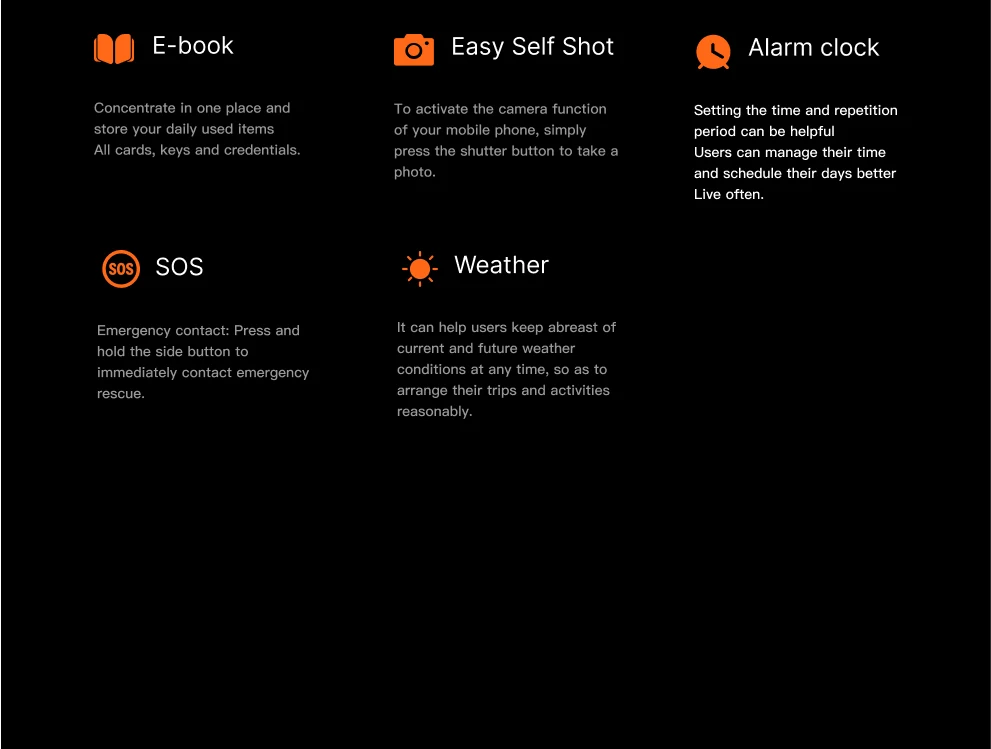 E-book

Concentrate in one place and store your daily used items
All cards, keys and credentials.

Easy Self Shot

To activate the camera function of your mobile phone, simply press the shutter button to take a photo.

Alarm clock

Setting the time and repetition period can be helpful
Users can manage their time and schedule their days better
Live often.

SOS

SOS

Emergency contact: Press and hold the side button to immediately contact emergency rescue.

Weather

It can help users keep abreast of current and future weather conditions at any time, so as to arrange their trips and activities reasonably.